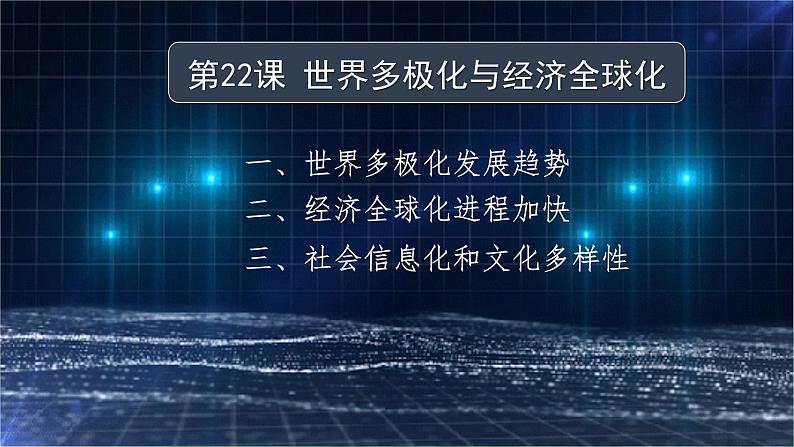 第22课 世界多极化与经济全球化

一、世界多极化发展趋势
二、经济全球化进程加快
三、社会信息化和文化多样性